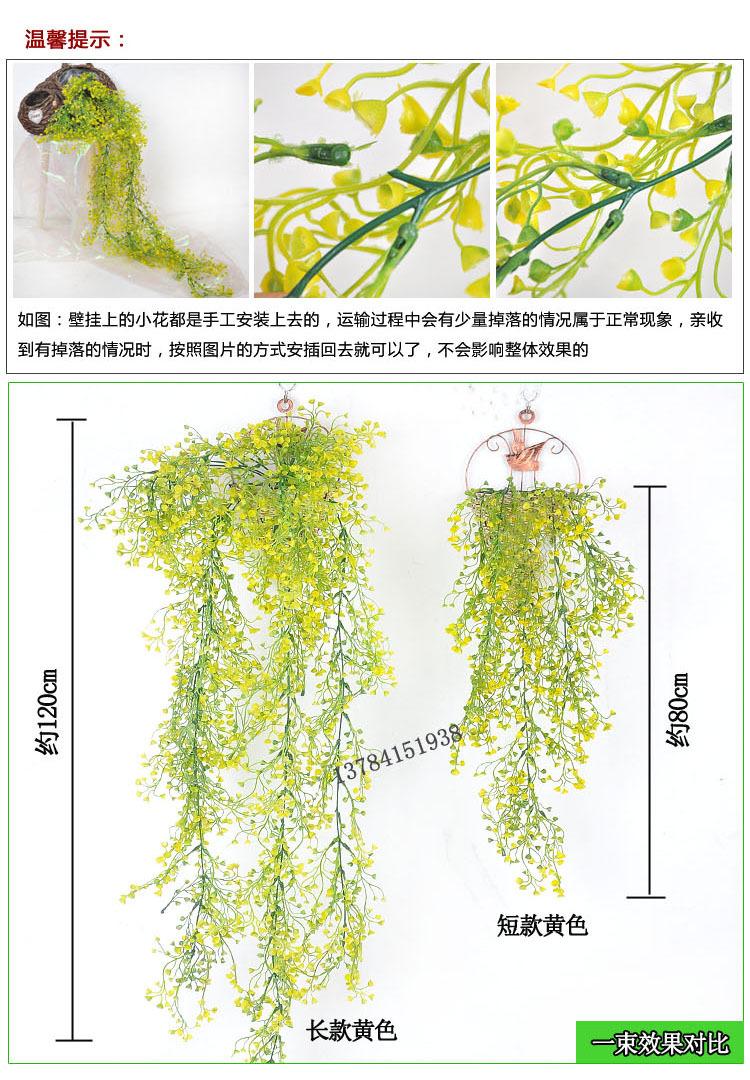 温馨提示：

如图：壁挂上的小花都是手工安装上去的，运输过程中会有少量掉落的情况属于正常现象，亲收到有掉落的情况时，按照图片的方式安插回去就可以了，不会影响整体效果的

约120cm

13784151938

约80cm

短款黄色

长款黄色

一束效果对比